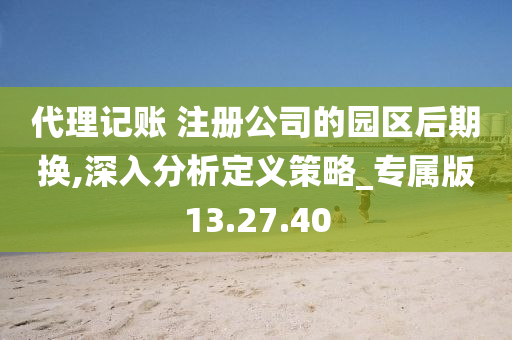 代理记账 注册公司的园区后期换,深入分析定义策略_专属版13.27.40